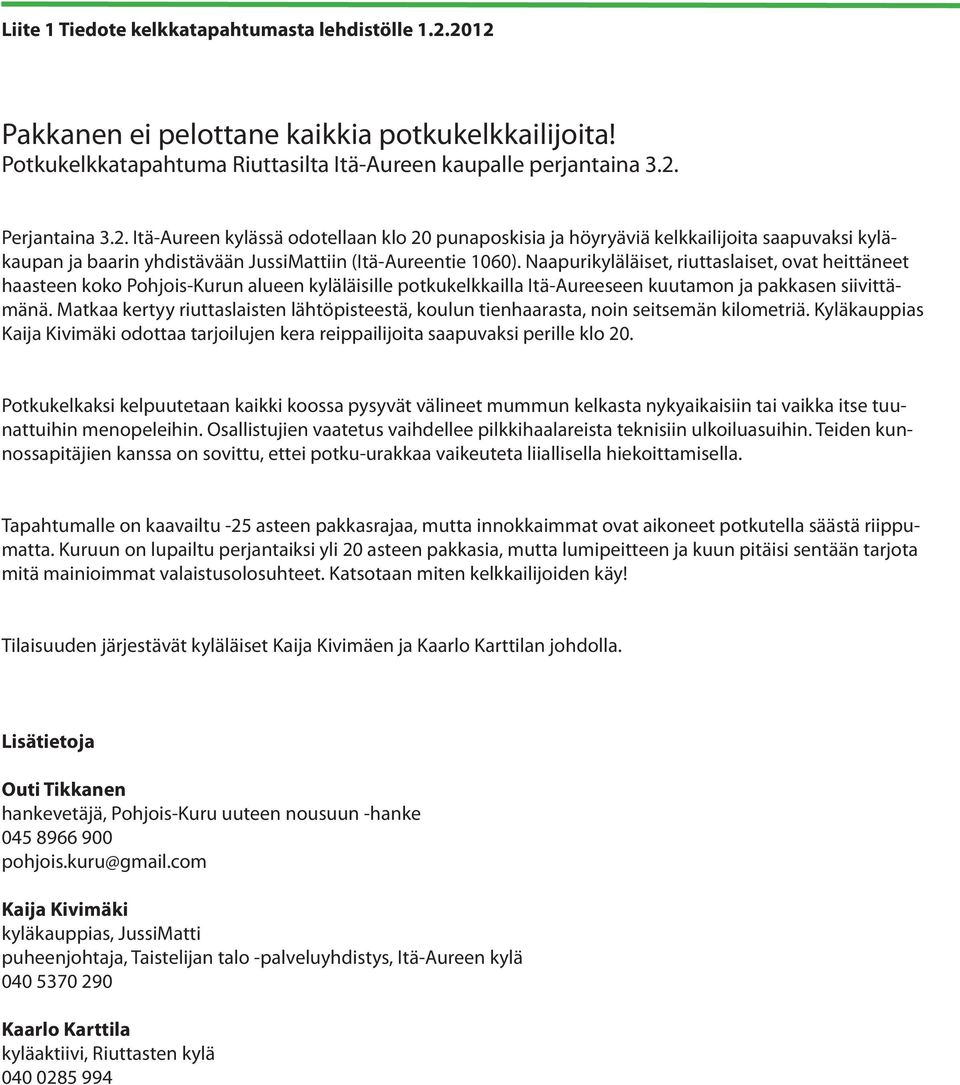 Liite 1 Tiedote kelkkatapahtumasta lehdistölle 1.2.2012

Pakkanen ei pelottane kaikkia potkukelkkailijoita!
Potkukelkkatapahtuma Riuttasilta Itä-Aureen kaupalle perjantaina 3.2.

Perjantaina 3.2. Itä-Aureen kylässä odotellaan klo 20 punaposkisia ja höyryäviä kelkkailijoita saapuvaksi kyläkaupan ja baarin yhdistävään JussiMattiin (Itä-Aureentie 1060). Naapurikyläläiset, riuttaslaiset, ovat heittäneet haasteen koko Pohjois-Kurun alueen kyläläisille potkukelkkailla Itä-Aureeseen kuutamon ja pakkasen siivittämänä. Matkaa kertyy riuttaslaisten lähtöpisteestä, koulun tienhaarasta, noin seitsemän kilometriä. Kyläkauppias Kaija Kivimäki odottaa tarjoilujen kera reippailijoita saapuvaksi perille klo 20.

Potkukelkaksi kelpuutetaan kaikki koossa pysyvät välineet mummun kelkasta nykyaikaisiin tai vaikka itse tuunattuihin menopeleihin. Osallistujien vaatetus vaihdellee pilkkihaalareista teknisiin ulkoiluasuihin. Teiden kunnossapitäjien kanssa on sovittu, ettei potku-urakkaa vaikeuteta liiallisella hiekoittamisella.

Tapahtumalle on kaavailtu -25 asteen pakkasrajaa, mutta innokkaimmat ovat aikoneet potkutella säästä riippumatta. Kuruun on lupailtu perjantaiksi yli 20 asteen pakkasia, mutta lumipeitteen ja kuun pitäisi sentään tarjota mitä mainioimmat valaistusolosuhteet. Katsotaan miten kelkkailijoiden käy!

Tilaisuuden järjestävät kyläläiset Kaija Kivimäen ja Kaarlo Karttilan johdolla.

Lisätietoja

Outi Tikkanen
hankevetäjä, Pohjois-Kuru uuteen nousuun -hanke
045 8966 900
pohjois.kuru@gmail.com

Kaija Kivimäki
kyläkauppias, JussiMatti
puheenjohtaja, Taistelijan talo -palveluyhdistys, Itä-Aureen kylä
040 5370 290

Kaarlo Karttila
kyläaktiivi, Riuttasten kylä
040 0285 994